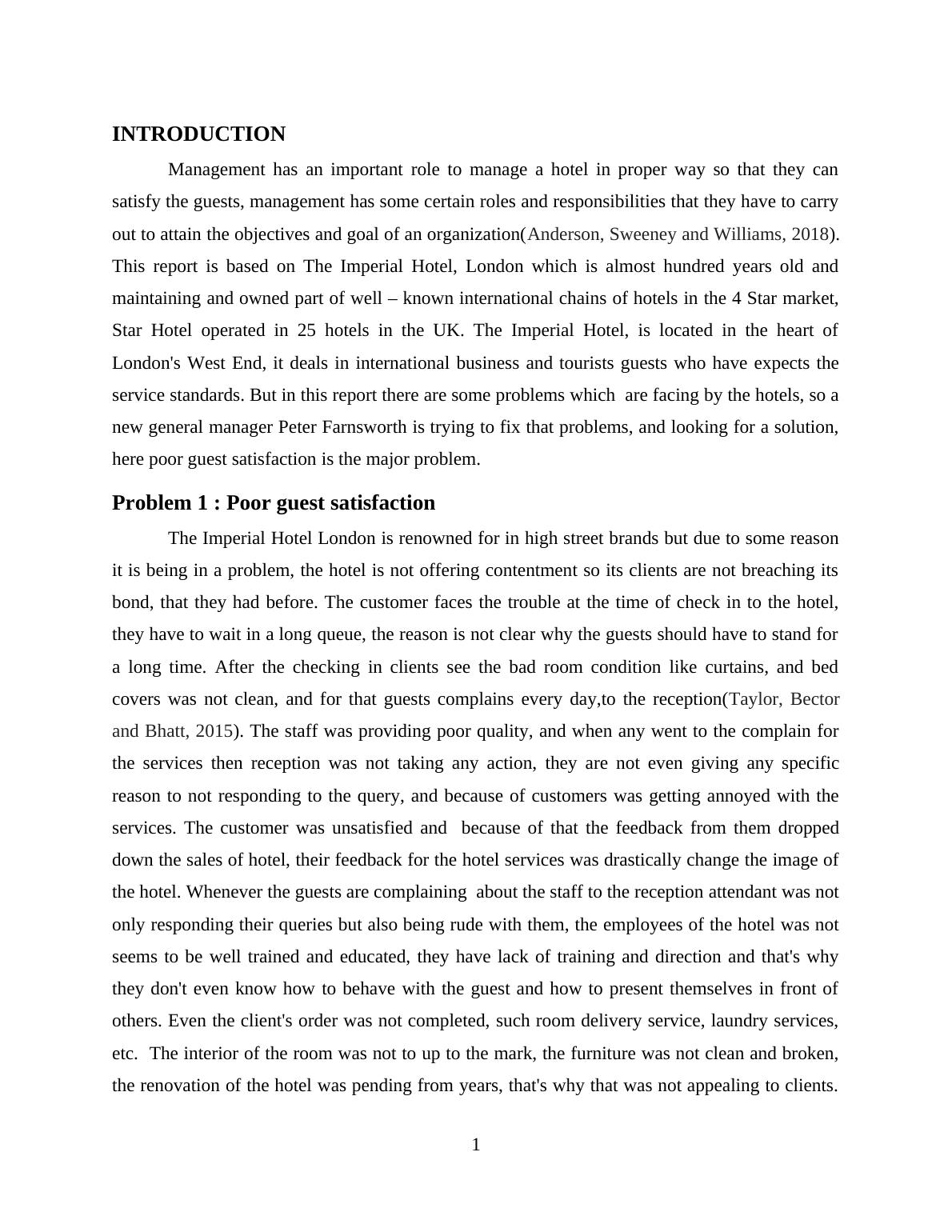 INTRODUCTION

Management has an important role to manage a hotel in proper way so that they can satisfy the guests, management has some certain roles and responsibilities that they have to carry out to attain the objectives and goal of an organization(Anderson, Sweeney and Williams, 2018). This report is based on The Imperial Hotel, London which is almost hundred years old and maintaining and owned part of well – known international chains of hotels in the 4 Star market, Star Hotel operated in 25 hotels in the UK. The Imperial Hotel, is located in the heart of London's West End, it deals in international business and tourists guests who have expects the service standards. But in this report there are some problems which are facing by the hotels, so a new general manager Peter Farnsworth is trying to fix that problems, and looking for a solution, here poor guest satisfaction is the major problem.

Problem 1 : Poor guest satisfaction

The Imperial Hotel London is renowned for in high street brands but due to some reason it is being in a problem, the hotel is not offering contentment so its clients are not breaching its bond, that they had before. The customer faces the trouble at the time of check in to the hotel, they have to wait in a long queue, the reason is not clear why the guests should have to stand for a long time. After the checking in clients see the bad room condition like curtains, and bed covers was not clean, and for that guests complains every day,to the reception(Taylor, Bector and Bhatt, 2015). The staff was providing poor quality, and when any went to the complain for the services then reception was not taking any action, they are not even giving any specific reason to not responding to the query, and because of customers was getting annoyed with the services. The customer was unsatisfied and because of that the feedback from them dropped down the sales of hotel, their feedback for the hotel services was drastically change the image of the hotel. Whenever the guests are complaining about the staff to the reception attendant was not only responding their queries but also being rude with them, the employees of the hotel was not seems to be well trained and educated, they have lack of training and direction and that's why they don't even know how to behave with the guest and how to present themselves in front of others. Even the client's order was not completed, such room delivery service, laundry services, etc. The interior of the room was not to up to the mark, the furniture was not clean and broken, the renovation of the hotel was pending from years, that's why that was not appealing to clients.

1